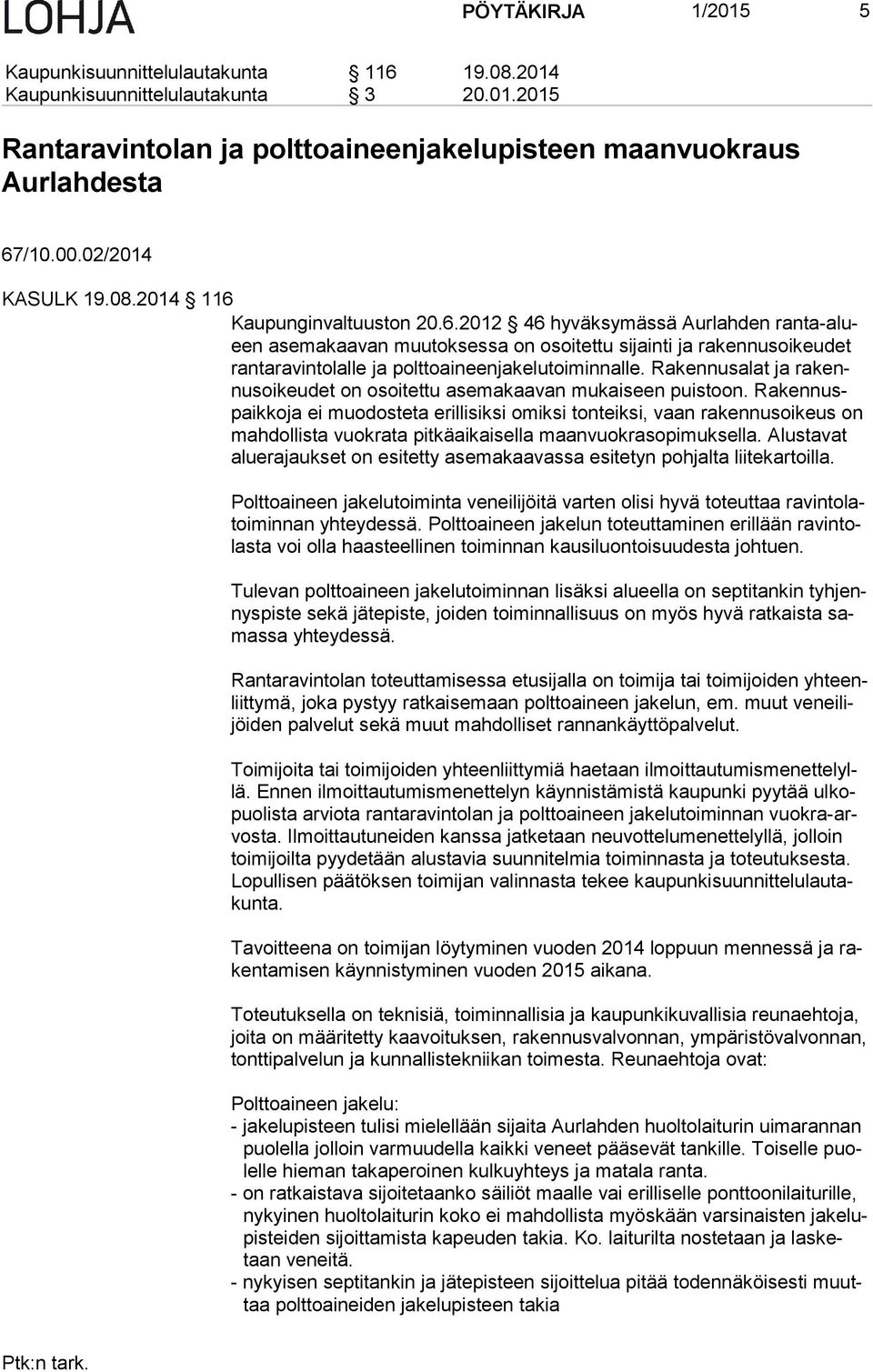 LOHJA PÖYTÄKIRJA 1/2015 5

Kaupunkisuunnittelulautakunta § 116 19.08.2014
Kaupunkisuunnittelulautakunta § 3 20.01.2015

Rantaravintolan ja polttoaineenjakelupisteen maanvuokraus Aurlahdesta

67/10.00.02/2014

KASULK 19.08.2014 § 116

Kaupunginvaltuuston 20.6.2012 § 46 hyväksymässä Aurlahden ranta-alueen asemakaavan muutoksessa on osoitettu sijainti ja rakennusoikeudet rantaravintolalle ja polttoaineenjakelutoiminnalle. Rakennusalat ja rakennusoikeudet on osoitettu asemakaavan mukaiseen puistoon. Rakennuspaikkoja ei muodosteta erillisiksi omiksi tonteiksi, vaan rakennusoikeus on mahdollista vuokrata pitkäaikaisella maanvuokrasopimuksella. Alustavat aluerajaukset on esitetty asemakaavassa esitetyn pohjalta liitekartoilla.

Polttoaineen jakelutoiminta veneilijöitä varten olisi hyvä toteuttaa ravintolatoiminnan yhteydessä. Polttoaineen jakelun toteuttaminen erillään ravintolasta voi olla haasteellinen toiminnan kausiluontoisuudesta johtuen.

Tulevan polttoaineen jakelutoiminnan lisäksi alueella on septitankin tyhjennyspiste sekä jätepiste, joiden toiminnallisuus on myös hyvä ratkaista samassa yhteydessä.

Rantaravintolan toteuttamisessa etusijalla on toimija tai toimijoiden yhteenliittymä, joka pystyy ratkaisemaan polttoaineen jakelun, em. muut veneilijöiden palvelut sekä muut mahdolliset rannankäyttöpalvelut.

Toimijoita tai toimijoiden yhteenliittymiä haetaan ilmoittautumismenettelyllä. Ennen ilmoittautumismenettelyn käynnistämistä kaupunki pyytää ulkopuolista arviota rantaravintolan ja polttoaineen jakelutoiminnan vuokra-arvosta. Ilmoittautuneiden kanssa jatketaan neuvottelumenettelyllä, jolloin toimijoilta pyydetään alustavia suunnitelmia toiminnasta ja toteutuksesta. Lopullisen päätöksen toimijan valinnasta tekee kaupunkisuunnittelulautakunta.

Tavoitteena on toimijan löytyminen vuoden 2014 loppuun mennessä ja rakentamisen käynnistyminen vuoden 2015 aikana.

Toteutuksella on teknisiä, toiminnallisia ja kaupunkikuvallisia reunaehtoja, joita on määritetty kaavoituksen, rakennusvalvonnan, ympäristövalvonnan, tonttipalvelun ja kunnallistekniikan toimesta. Reunaehtoja ovat:

Polttoaineen jakelu:
- jakelupisteen tulisi mielellään sijaita Aurlahden huoltolaiturin uimarannan puolella jolloin varmuudella kaikki veneet pääsevät tankille. Toiselle puolelle hieman takaperoinen kulkuyhteys ja matala ranta.
- on ratkaistava sijoitetaanko säiliöt maalle vai erilliselle ponttoonilaiturille, nykyinen huoltolaiturin koko ei mahdollista myöskään varsinaisten jakelupisteiden sijoittamista kapeuden takia. Ko. laiturilta nostetaan ja lasketaan veneitä.
- nykyisen septitankin ja jätepisteen sijoittelua pitää todennäköisesti muuttaa polttoaineiden jakelupisteen takia

Ptk:n tark.